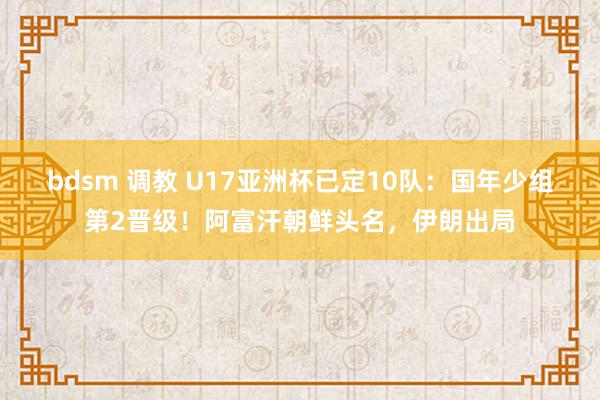 bdsm 调教 U17亚洲杯已定10队：国年少组第2晋级！阿富汗朝鲜头名，伊朗出局